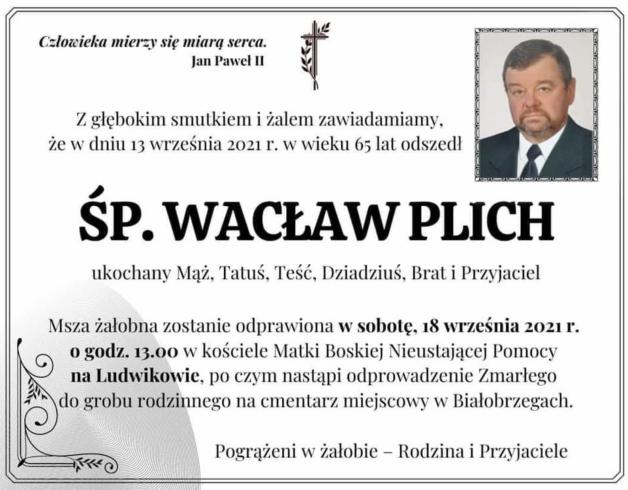 Człowieka mierzy się miarą serca.
Jan Paweł II

Z głębokim smutkiem i żalem zawiadamiamy, że w dniu 13 września 2021 r. w wieku 65 lat odszedł

ŚP. WACŁAW PLICH

ukochany Mąż, Tatuś, Teść, Dziadziuś, Brat i Przyjaciel

Msza żałobna zostanie odprawiona w sobotę, 18 września 2021 r. o godz. 13.00 w kościele Matki Boskiej Nieustającej Pomocy na Ludwikowie, po czym nastąpi odprowadzenie Zmarłego do grobu rodzinnego na cmentarz miejscowy w Białobrzegach.

Pogrążeni w żałobie – Rodzina i Przyjaciele